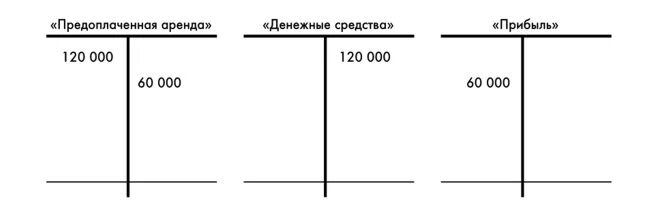 «Предоплаченная аренда»

120 000

60 000

«Денежные средства»

120 000

«Прибыль»

60 000